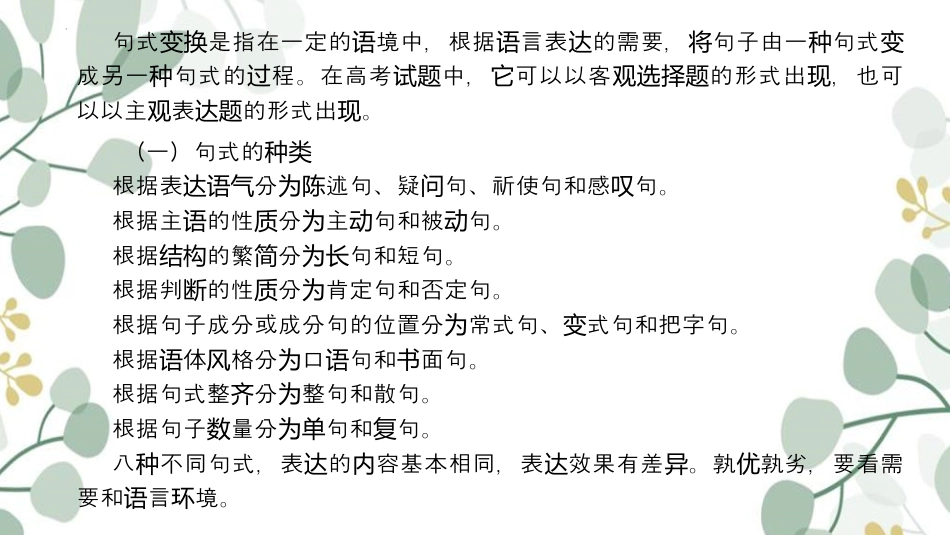 句式变换是指在一定的语境中，根据语言表达的需要，将句子由一种句式变成另一种句式的过程。在高考试题中，它可以以客观选择题的形式出现，也可以以主观表达题的形式出现。

（一）句式的种类

根据表达语气分为陈述句、疑问句、祈使句和感叹句。

根据主语的性质分为主动句和被动句。

根据结构的繁简分为长句和短句。

根据判断的性质分为肯定句和否定句。

根据句子成分或成分句的位置分为常式句、变式句和把字句。

根据语体风格分为口语句和书面句。

根据句式整齐分为整句和散句。

根据句子数量分为单句和复句。

八种不同句式，表达的内容基本相同，表达效果有差异。孰优孰劣，要看需要和语言环境。